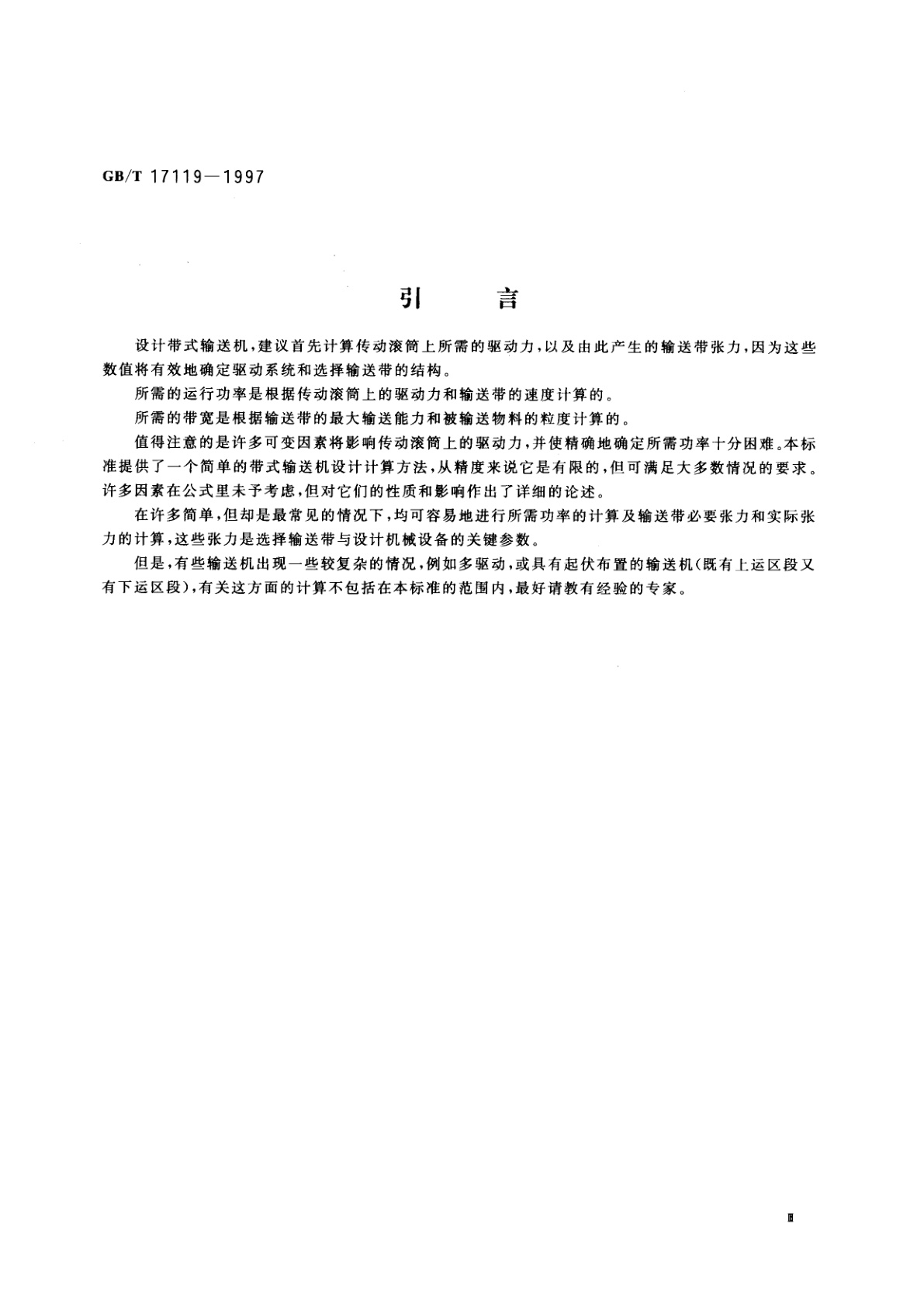 GB/T 17119—1997

引　言

设计带式输送机，建议首先计算传动滚筒上所需的驱动力，以及由此产生的输送带张力，因为这些数值将有效地确定驱动系统和选择输送带的结构。

所需的运行功率是根据传动滚筒上的驱动力和输送带的速度计算的。

所需的带宽是根据输送带的最大输送能力和被输送物料的粒度计算的。

值得注意的是许多可变因素将影响传动滚筒上的驱动力，并使精确地确定所需功率十分困难。本标准提供了一个简单的带式输送机设计计算方法，从精度来说它是有限的，但可满足大多数情况的要求。许多因素在公式里未予考虑，但对它们的性质和影响作出了详细的论述。

在许多简单，但却是最常见的情况下，均可容易地进行所需功率的计算及输送带必要张力和实际张力的计算，这些张力是选择输送带与设计机械设备的关键参数。

但是，有些输送机出现一些较复杂的情况，例如多驱动，或具有起伏布置的输送机（既有上运区段又有下运区段），有关这方面的计算不包括在本标准的范围内，最好请教有经验的专家。

Ⅲ